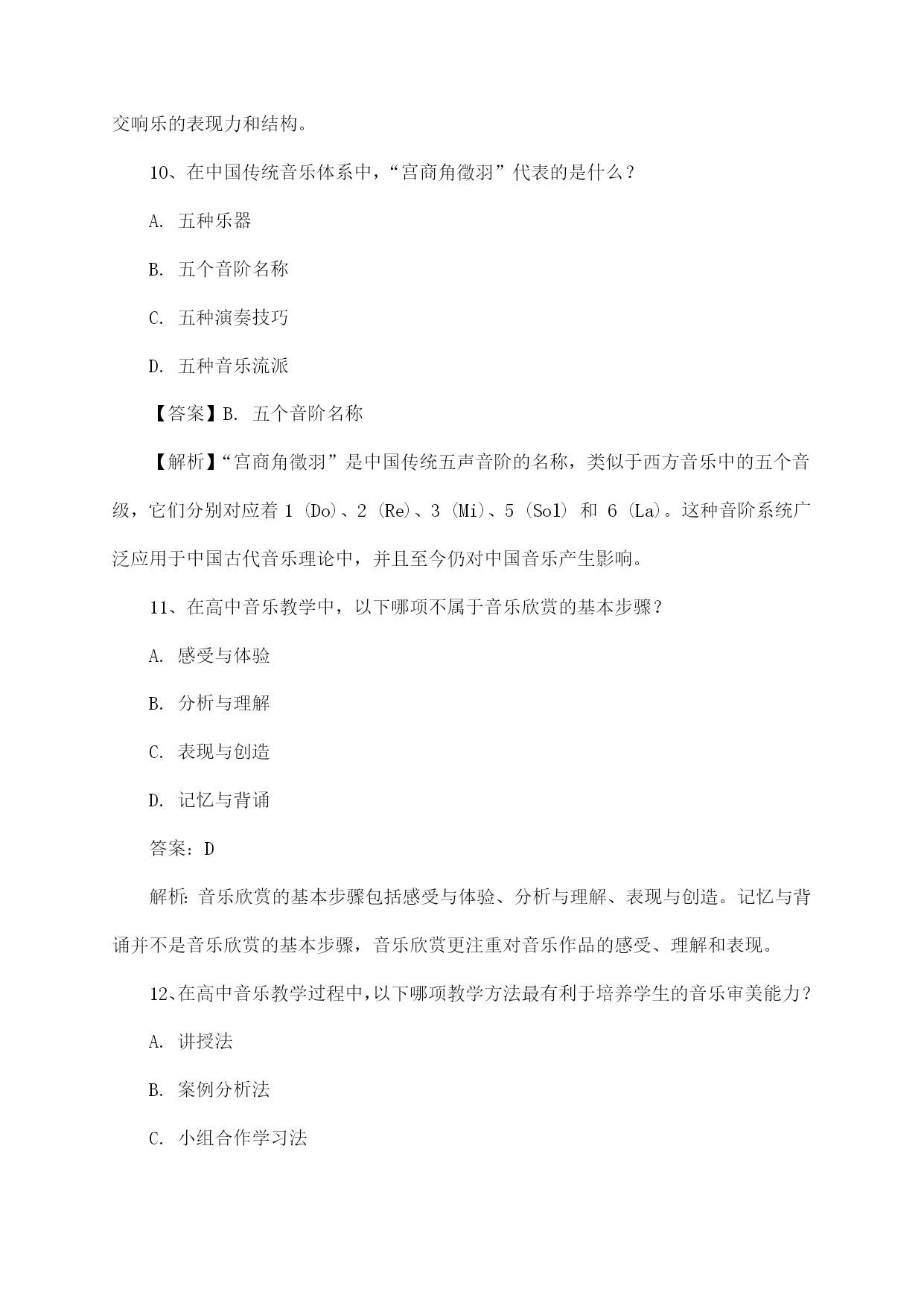 交响乐的表现力和结构。

10、在中国传统音乐体系中，“宫商角徵羽”代表的是什么？

A. 五种乐器

B. 五个音阶名称

C. 五种演奏技巧

D. 五种音乐流派

【答案】B. 五个音阶名称

【解析】“宫商角徵羽”是中国传统五声音阶的名称，类似于西方音乐中的五个音级，它们分别对应着 1 (Do)、2 (Re)、3 (Mi)、5 (Sol) 和 6 (La)。这种音阶系统广泛应用于中国古代音乐理论中，并且至今仍对中国音乐产生影响。

11、在高中音乐教学中，以下哪项不属于音乐欣赏的基本步骤？

A. 感受与体验

B. 分析与理解

C. 表现与创造

D. 记忆与背诵

答案：D

解析：音乐欣赏的基本步骤包括感受与体验、分析与理解、表现与创造。记忆与背诵并不是音乐欣赏的基本步骤，音乐欣赏更注重对音乐作品的感受、理解和表现。

12、在高中音乐教学过程中，以下哪项教学方法最有利于培养学生的音乐审美能力？

A. 讲授法

B. 案例分析法

C. 小组合作学习法